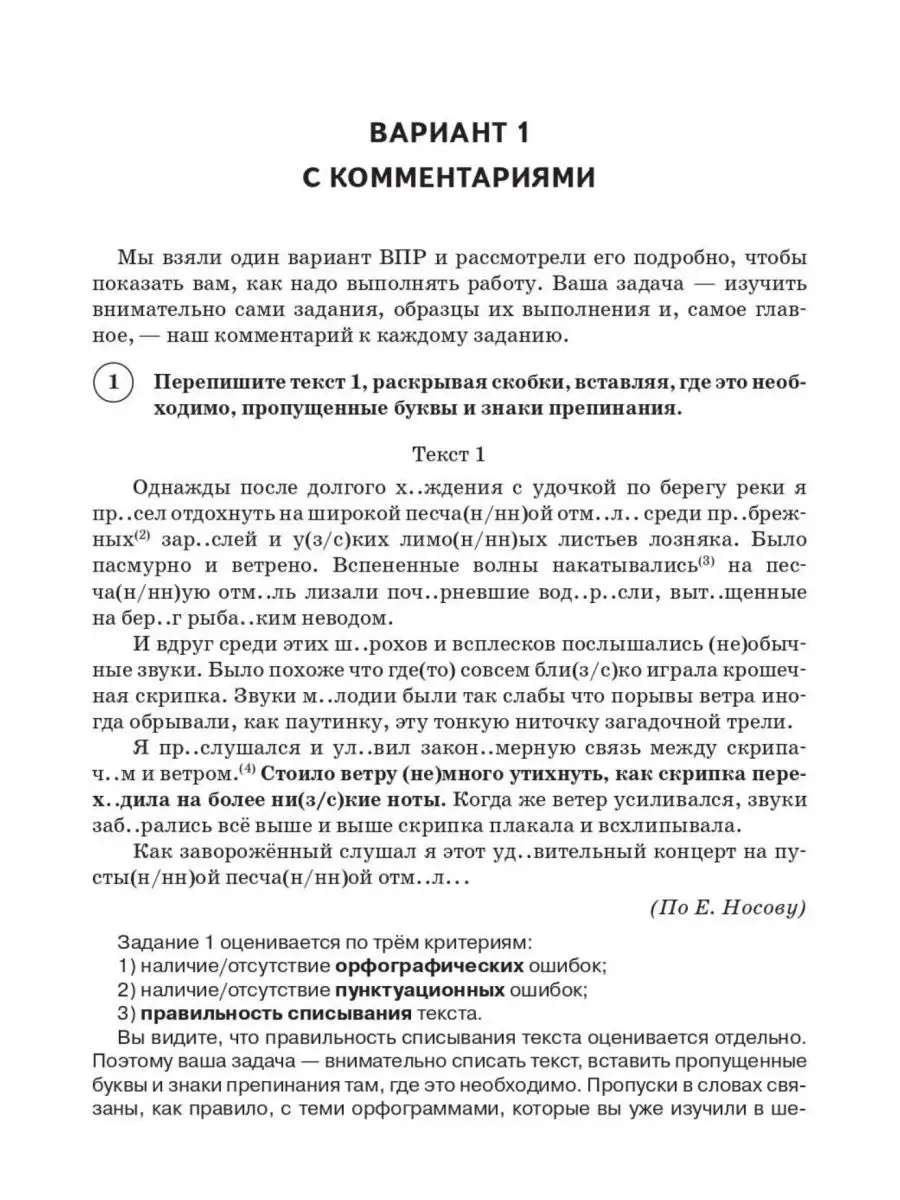 ВАРИАНТ 1
С КОММЕНТАРИЯМИ

Мы взяли один вариант ВПР и рассмотрели его подробно, чтобы показать вам, как надо выполнять работу. Ваша задача — изучить внимательно сами задания, образцы их выполнения и, самое главное, — наш комментарий к каждому заданию.

1 Перепишите текст 1, раскрывая скобки, вставляя, где это необходимо, пропущенные буквы и знаки препинания.

Текст 1

Однажды после долгого х..ждения с удочкой по берегу реки я пр..сел отдохнуть на широкой песча(н/нн)ой отм..л.. среди пр..брежных$^{(2)}$ зар..слей и у(з/с)ких лимо(н/нн)ых листьев лозняка. Было пасмурно и ветрено. Вспененные волны накатывались$^{(3)}$ на песча(н/нн)ую отм..ль лизали поч..рневшие вод..р..сли, выт..щенные на бер..г рыба..ким неводом.

И вдруг среди этих ш..рохов и всплесков послышались (не)обычные звуки. Было похоже что где(то) совсем бли(з/с)ко играла крошечная скрипка. Звуки м..лодии были так слабы что порывы ветра иногда обрывали, как паутинку, эту тонкую ниточку загадочной трели.

Я пр..слушался и ул..вил закон..мерную связь между скрипач..м и ветром.$^{(4)}$ Стоило ветру (не)много утихнуть, как скрипка перех..дила на более ни(з/с)кие ноты. Когда же ветер усиливался, звуки заб..рались всё выше и выше скрипка плакала и всхлипывала.

Как заворожённый слушал я этот уд..вительный концерт на пусты(н/нн)ой песча(н/нн)ой отм..л...

(По Е. Носову)

Задание 1 оценивается по трём критериям:
1) наличие/отсутствие орфографических ошибок;
2) наличие/отсутствие пунктуационных ошибок;
3) правильность списывания текста.
Вы видите, что правильность списывания текста оценивается отдельно. Поэтому ваша задача — внимательно списать текст, вставить пропущенные буквы и знаки препинания там, где это необходимо. Пропуски в словах связаны, как правило, с теми орфограммами, которые вы уже изучили в ше-